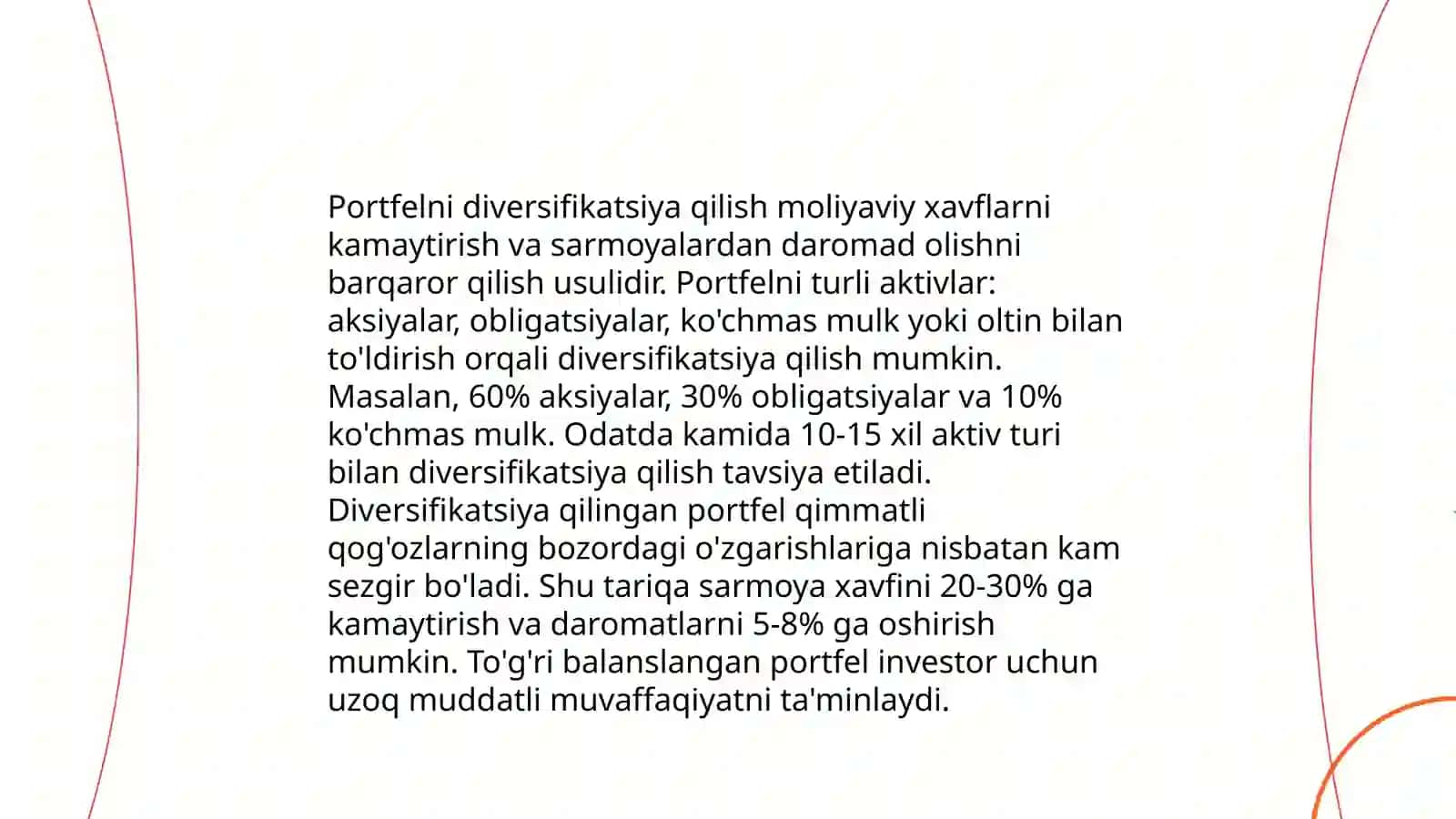 Portfelni diversifikatsiya qilish moliyaviy xavflarni kamaytirish va sarmoyalardan daromad olishni barqaror qilish usulidir. Portfelni turli aktivlar: aksiyalar, obligatsiyalar, ko'chmas mulk yoki oltin bilan to'ldirish orqali diversifikatsiya qilish mumkin. Masalan, 60% aksiyalar, 30% obligatsiyalar va 10% ko'chmas mulk. Odatda kamida 10-15 xil aktiv turi bilan diversifikatsiya qilish tavsiya etiladi. Diversifikatsiya qilingan portfel qimmatli qog'ozlarning bozordagi o'zgarishlariga nisbatan kam sezgir bo'ladi. Shu tariqa sarmoya xavfini 20-30% ga kamaytirish va daromatlarni 5-8% ga oshirish mumkin. To'g'ri balanslangan portfel investor uchun uzoq muddatli muvaffaqiyatni ta'minlaydi.